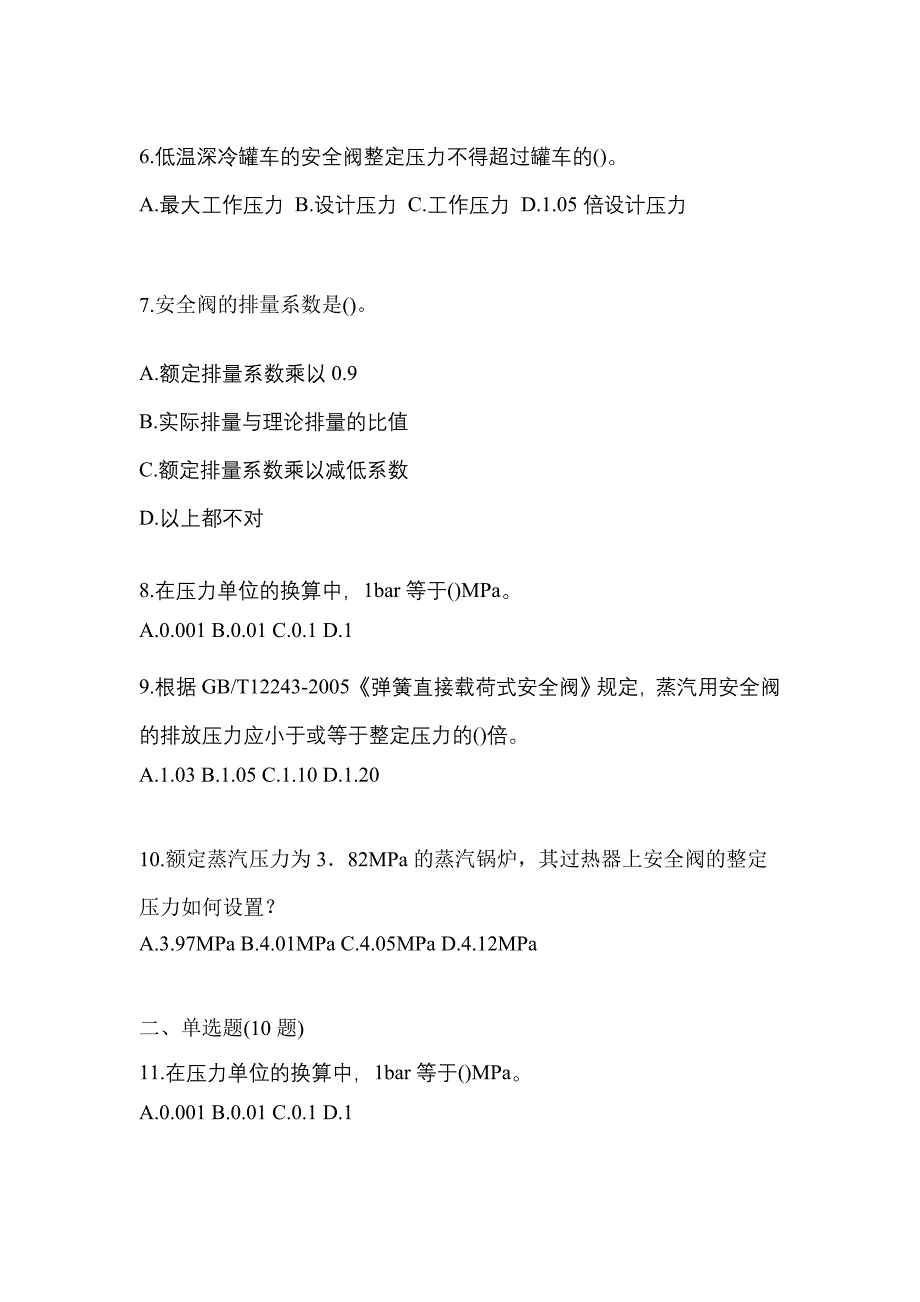 6.低温深冷罐车的安全阀整定压力不得超过罐车的()。

A.最大工作压力 B.设计压力 C.工作压力 D.1.05 倍设计压力

7.安全阀的排量系数是()。

A.额定排量系数乘以 0.9

B.实际排量与理论排量的比值

C.额定排量系数乘以减低系数

D.以上都不对

8.在压力单位的换算中，1bar 等于()MPa。

A.0.001 B.0.01 C.0.1 D.1

9.根据 GB/T12243-2005《弹簧直接载荷式安全阀》规定，蒸汽用安全阀的排放压力应小于或等于整定压力的()倍。

A.1.03 B.1.05 C.1.10 D.1.20

10.额定蒸汽压力为 3．82MPa 的蒸汽锅炉，其过热器上安全阀的整定压力如何设置？

A.3.97MPa B.4.01MPa C.4.05MPa D.4.12MPa

二、单选题(10 题)

11.在压力单位的换算中，1bar 等于()MPa。

A.0.001 B.0.01 C.0.1 D.1